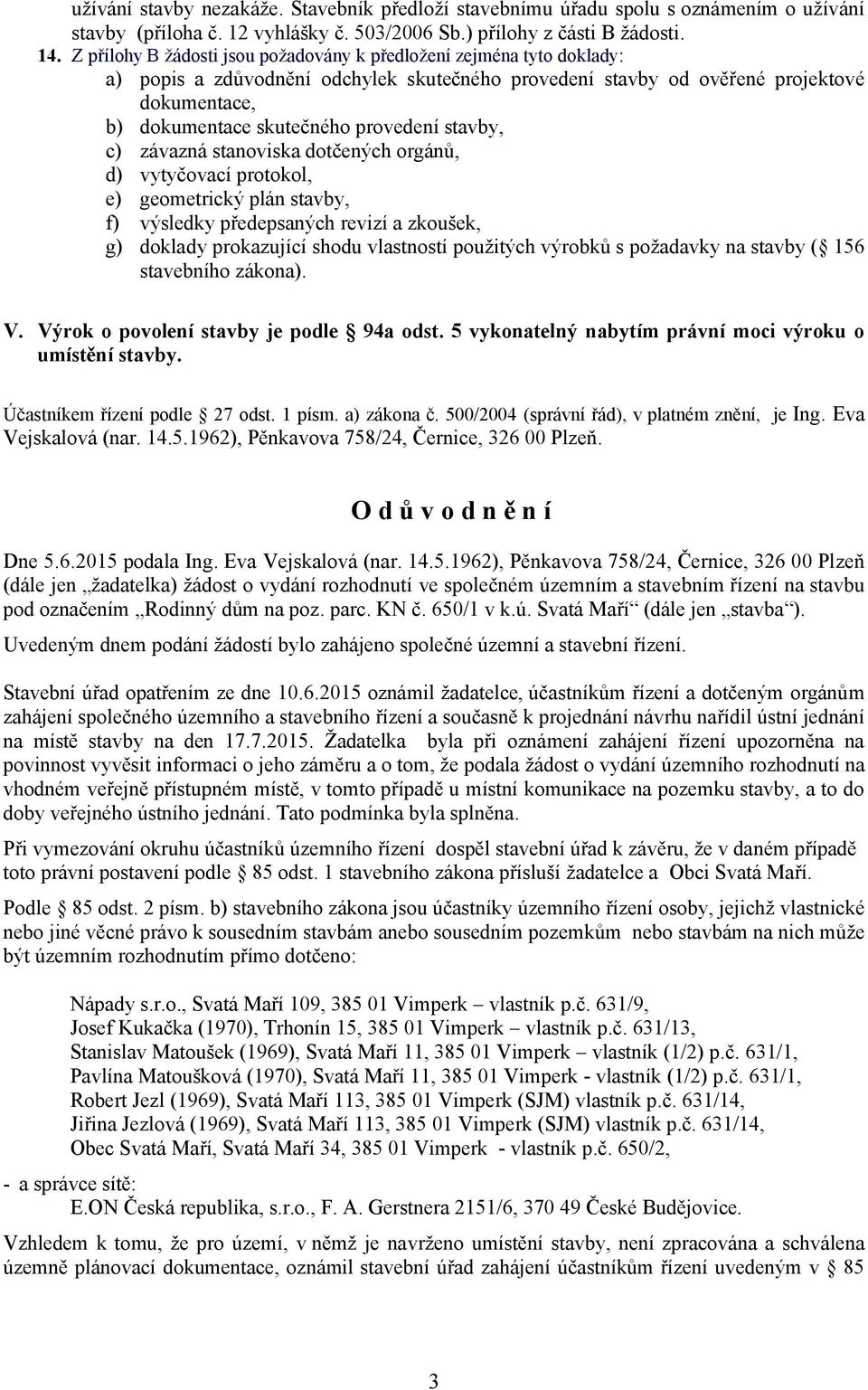 užívání stavby nezakáže. Stavebník předloží stavebnímu úřadu spolu s oznámením o užívání stavby (příloha č. 12 vyhlášky č. 503/2006 Sb.) přílohy z části B žádosti.

14. Z přílohy B žádosti jsou požadovány k předložení zejména tyto doklady:
a) popis a zdůvodnění odchylek skutečného provedení stavby od ověřené projektové dokumentace,
b) dokumentace skutečného provedení stavby,
c) závazná stanoviska dotčených orgánů,
d) vytyčovací protokol,
e) geometrický plán stavby,
f) výsledky předepsaných revizí a zkoušek,
g) doklady prokazující shodu vlastností použitých výrobků s požadavky na stavby ( 156 stavebního zákona).

V. Výrok o povolení stavby je podle 94a odst. 5 vykonatelný nabytím právní moci výroku o umístění stavby.

Účastníkem řízení podle 27 odst. 1 písm. a) zákona č. 500/2004 (správní řád), v platném znění, je Ing. Eva Vejskalová (nar. 14.5.1962), Pěnkavova 758/24, Černice, 326 00 Plzeň.

O d ů v o d n ě n í

Dne 5.6.2015 podala Ing. Eva Vejskalová (nar. 14.5.1962), Pěnkavova 758/24, Černice, 326 00 Plzeň (dále jen „žadatelka) žádost o vydání rozhodnutí ve společném územním a stavebním řízení na stavbu pod označením „Rodinný dům na poz. parc. KN č. 650/1 v k.ú. Svatá Maří“ (dále jen „stavba“).

Uvedeným dnem podání žádostí bylo zahájeno společné územní a stavební řízení.

Stavební úřad opatřením ze dne 10.6.2015 oznámil žadatelce, účastníkům řízení a dotčeným orgánům zahájení společného územního a stavebního řízení a současně k projednání návrhu nařídil ústní jednání na místě stavby na den 17.7.2015. Žadatelka byla při oznámení zahájení řízení upozorněna na povinnost vyvěsit informaci o jeho záměru a o tom, že podala žádost o vydání územního rozhodnutí na vhodném veřejně přístupném místě, v tomto případě u místní komunikace na pozemku stavby, a to do doby veřejného ústního jednání. Tato podmínka byla splněna.

Při vymezování okruhu účastníků územního řízení dospěl stavební úřad k závěru, že v daném případě toto právní postavení podle 85 odst. 1 stavebního zákona přísluší žadatelce a Obci Svatá Maří.

Podle 85 odst. 2 písm. b) stavebního zákona jsou účastníky územního řízení osoby, jejichž vlastnické nebo jiné věcné právo k sousedním stavbám anebo sousedním pozemkům nebo stavbám na nich může být územním rozhodnutím přímo dotčeno:

Nápady s.r.o., Svatá Maří 109, 385 01 Vimperk – vlastník p.č. 631/9,
Josef Kukačka (1970), Trhonín 15, 385 01 Vimperk – vlastník p.č. 631/13,
Stanislav Matoušek (1969), Svatá Maří 11, 385 01 Vimperk – vlastník (1/2) p.č. 631/1,
Pavlína Matoušková (1970), Svatá Maří 11, 385 01 Vimperk - vlastník (1/2) p.č. 631/1,
Robert Jezl (1969), Svatá Maří 113, 385 01 Vimperk (SJM) vlastník p.č. 631/14,
Jiřina Jezlová (1969), Svatá Maří 113, 385 01 Vimperk (SJM) vlastník p.č. 631/14,
Obec Svatá Maří, Svatá Maří 34, 385 01 Vimperk - vlastník p.č. 650/2,

- a správce sítě:
E.ON Česká republika, s.r.o., F. A. Gerstnera 2151/6, 370 49 České Budějovice.

Vzhledem k tomu, že pro území, v němž je navrženo umístění stavby, není zpracována a schválena územně plánovací dokumentace, oznámil stavební úřad zahájení účastníkům řízení uvedeným v 85

3